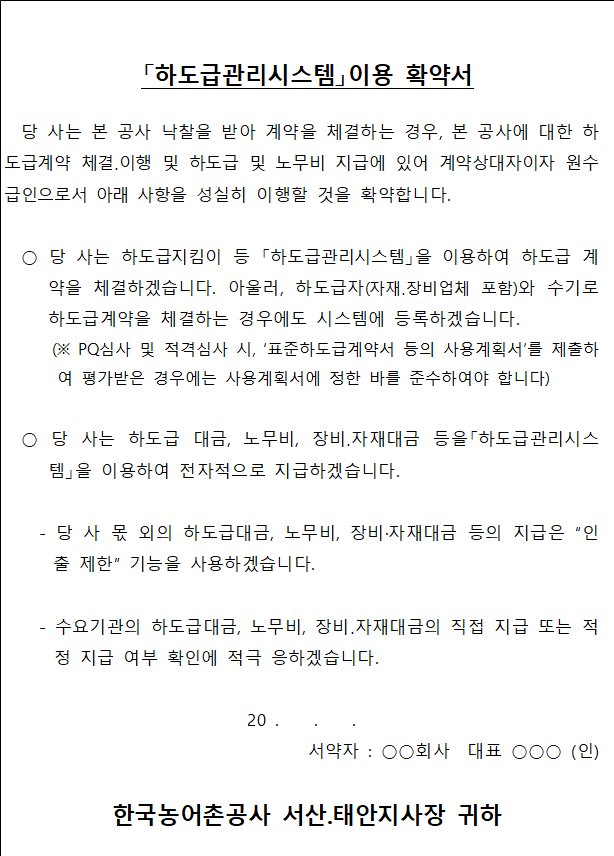 「하도급관리시스템」이용 확약서

당 사는 본 공사 낙찰을 받아 계약을 체결하는 경우, 본 공사에 대한 하도급계약 체결.이행 및 하도급 및 노무비 지급에 있어 계약상대자이자 원수급인으로서 아래 사항을 성실히 이행할 것을 확약합니다.

○ 당 사는 하도급지킴이 등 「하도급관리시스템」을 이용하여 하도급 계약을 체결하겠습니다. 아울러, 하도급자(자재.장비업체 포함)와 수기로 하도급계약을 체결하는 경우에도 시스템에 등록하겠습니다.
(※ PQ심사 및 적격심사 시, '표준하도급계약서 등의 사용계획서'를 제출하여 평가받은 경우에는 사용계획서에 정한 바를 준수하여야 합니다)

○ 당 사는 하도급 대금, 노무비, 장비.자재대금 등을「하도급관리시스템」을 이용하여 전자적으로 지급하겠습니다.

- 당 사 몫 외의 하도급대금, 노무비, 장비·자재대금 등의 지급은 "인출 제한" 기능을 사용하겠습니다.

- 수요기관의 하도급대금, 노무비, 장비.자재대금의 직접 지급 또는 적정 지급 여부 확인에 적극 응하겠습니다.

20 . . .
서약자 : ○○회사 대표 ○○○ (인)

한국농어촌공사 서산.태안지사장 귀하